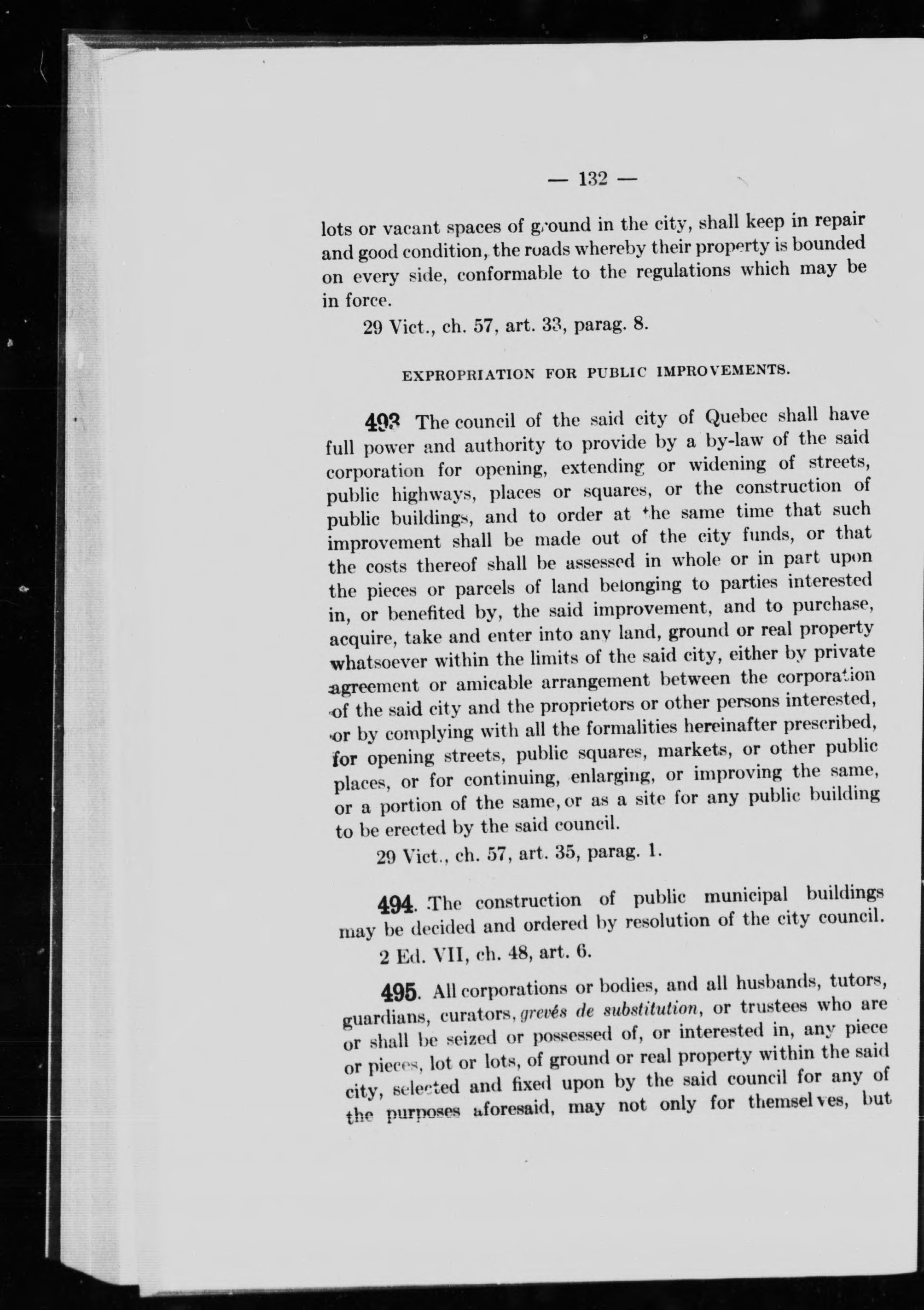 — 132 —

lots or vacant spaces of ground in the city, shall keep in repair and good condition, the roads whereby their property is bounded on every side, conformable to the regulations which may be in force.

29 Vict., ch. 57, art. 33, parag. 8.

EXPROPRIATION FOR PUBLIC IMPROVEMENTS.

493 The council of the said city of Quebec shall have full power and authority to provide by a by-law of the said corporation for opening, extending or widening of streets, public highways, places or squares, or the construction of public buildings, and to order at the same time that such improvement shall be made out of the city funds, or that the costs thereof shall be assessed in whole or in part upon the pieces or parcels of land belonging to parties interested in, or benefited by, the said improvement, and to purchase, acquire, take and enter into any land, ground or real property whatsoever within the limits of the said city, either by private agreement or amicable arrangement between the corporation of the said city and the proprietors or other persons interested, or by complying with all the formalities hereinafter prescribed, for opening streets, public squares, markets, or other public places, or for continuing, enlarging, or improving the same, or a portion of the same, or as a site for any public building to be erected by the said council.

29 Vict., ch. 57, art. 35, parag. 1.

494. The construction of public municipal buildings may be decided and ordered by resolution of the city council.

2 Ed. VII, ch. 48, art. 6.

495. All corporations or bodies, and all husbands, tutors, guardians, curators, grevés de substitution, or trustees who are or shall be seized or possessed of, or interested in, any piece or pieces, lot or lots, of ground or real property within the said city, selected and fixed upon by the said council for any of the purposes aforesaid, may not only for themselves, but